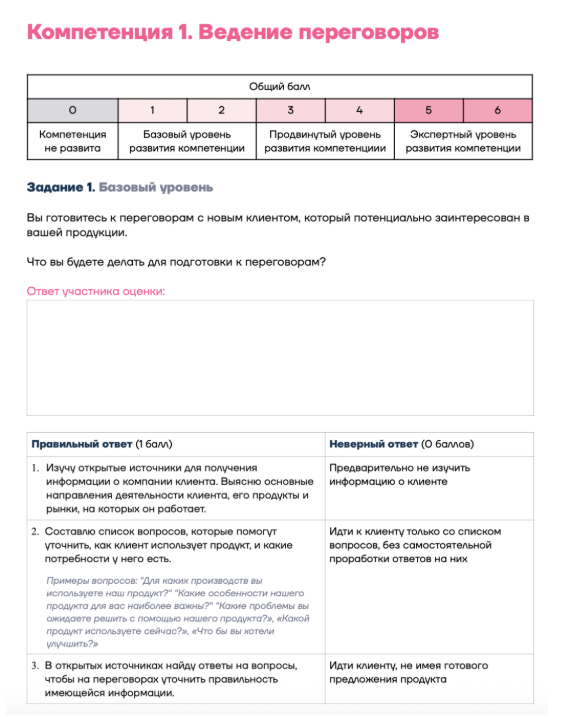 Компетенция 1. Ведение переговоров

| Общий балл | | | | | | |
|---|---|---|---|---|---|---|
| 0 | 1 | 2 | 3 | 4 | 5 | 6 |
| Компетенция не развита | Базовый уровень развития компетенции | | Продвинутый уровень развития компетенциии | | Экспертный уровень развития компетенции | |

Задание 1. Базовый уровень

Вы готовитесь к переговорам с новым клиентом, который потенциально заинтересован в вашей продукции.

Что вы будете делать для подготовки к переговорам?

Ответ участника оценки:

| Правильный ответ (1 балл) | Неверный ответ (0 баллов) |
|---|---|
| 1. Изучу открытые источники для получения информации о компании клиента. Выясню основные направления деятельности клиента, его продукты и рынки, на которых он работает. | Предварительно не изучить информацию о клиенте |
| 2. Составлю список вопросов, которые помогут уточнить, как клиент использует продукт, и какие потребности у него есть. Примеры вопросов: "Для каких производств вы используете наш продукт?" "Какие особенности нашего продукта для вас наиболее важны?" "Какие проблемы вы ожидаете решить с помощью нашего продукта?», «Какой продукт используете сейчас?», «Что бы вы хотели улучшить?» | Идти к клиенту только со списком вопросов, без самостоятельной проработки ответов на них |
| 3. В открытых источниках найду ответы на вопросы, чтобы на переговорах уточнить правильность имеющейся информации. | Идти клиенту, не имея готового предложения продукта |